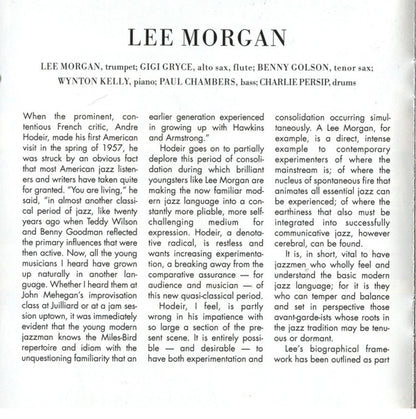 LEE MORGAN

LEE MORGAN, trumpet; GIGI GRYCE, alto sax, flute; BENNY GOLSON, tenor sax; WYNTON KELLY, piano; PAUL CHAMBERS, bass; CHARLIE PERSIP, drums

When the prominent, contentious French critic, Andre Hodeir, made his first American visit in the spring of 1957, he was struck by an obvious fact that most American jazz listeners and writers have taken quite for granted. "You are living," he said, "in almost another classical period of jazz, like twenty years ago when Teddy Wilson and Benny Goodman reflected the primary influences that were then active. Now, all the young musicians I heard have grown up naturally in another language. Whether I heard them at John Mehegan's improvisation class at Juilliard or at a jam session uptown, it was immediately evident that the young modern jazzman knows the Miles-Bird repertoire and idiom with the unquestioning familiarity that an earlier generation experienced in growing up with Hawkins and Armstrong."

Hodeir goes on to partially deplore this period of consolidation during which brilliant youngsters like Lee Morgan are making the now familiar modern jazz language into a constantly more pliable, more self-challenging medium for expression. Hodeir, a denotative radical, is restless and wants increasing experimentation, a breaking away from the comparative assurance — for audience and musician — of this new quasi-classical period.

Hodeir, I feel, is partly wrong in his impatience with so large a section of the present scene. It is entirely possible — and desirable — to have both experimentation and consolidation occurring simultaneously. A Lee Morgan, for example, is a direct, intense example to contemporary experimenters of where the mainstream is; of where the nucleus of spontaneous fire that animates all essential jazz can be experienced; of where the earthiness that also must be integrated into successfully communicative jazz, however cerebral, can be found.

It is, in short, vital to have jazzmen who wholly feel and understand the basic modern jazz language; for it is they who can temper and balance and set in perspective those avant-garde-ists whose roots in the jazz tradition may be tenuous or dormant.

Lee's biographical framework has been outlined as part